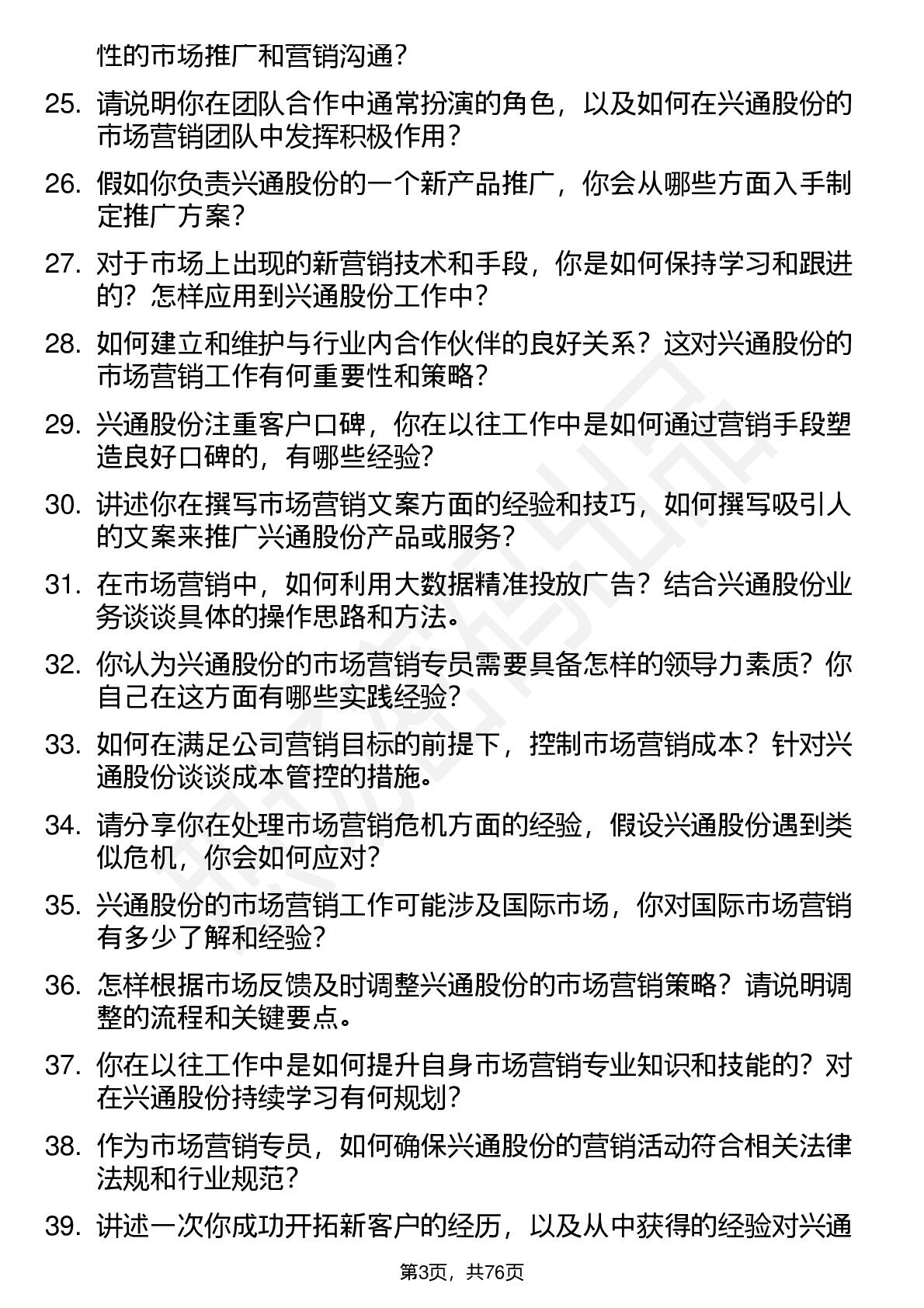 性的市场推广和营销沟通？

25. 请说明你在团队合作中通常扮演的角色，以及如何在兴通股份的市场营销团队中发挥积极作用？

26. 假如你负责兴通股份的一个新产品推广，你会从哪些方面入手制定推广方案？

27. 对于市场上出现的新营销技术和手段，你是如何保持学习和跟进的？怎样应用到兴通股份工作中？

28. 如何建立和维护与行业内合作伙伴的良好关系？这对兴通股份的市场营销工作有何重要性和策略？

29. 兴通股份注重客户口碑，你在以往工作中是如何通过营销手段塑造良好口碑的，有哪些经验？

30. 讲述你在撰写市场营销文案方面的经验和技巧，如何撰写吸引人的文案来推广兴通股份产品或服务？

31. 在市场营销中，如何利用大数据精准投放广告？结合兴通股份业务谈谈具体的操作思路和方法。

32. 你认为兴通股份的市场营销专员需要具备怎样的领导力素质？你自己在这方面有哪些实践经验？

33. 如何在满足公司营销目标的前提下，控制市场营销成本？针对兴通股份谈谈成本管控的措施。

34. 请分享你在处理市场营销危机方面的经验，假设兴通股份遇到类似危机，你会如何应对？

35. 兴通股份的市场营销工作可能涉及国际市场，你对国际市场营销有多少了解和经验？

36. 怎样根据市场反馈及时调整兴通股份的市场营销策略？请说明调整的流程和关键要点。

37. 你在以往工作中是如何提升自身市场营销专业知识和技能的？对在兴通股份持续学习有何规划？

38. 作为市场营销专员，如何确保兴通股份的营销活动符合相关法律法规和行业规范？

39. 讲述一次你成功开拓新客户的经历，以及从中获得的经验对兴通

第3页，共76页